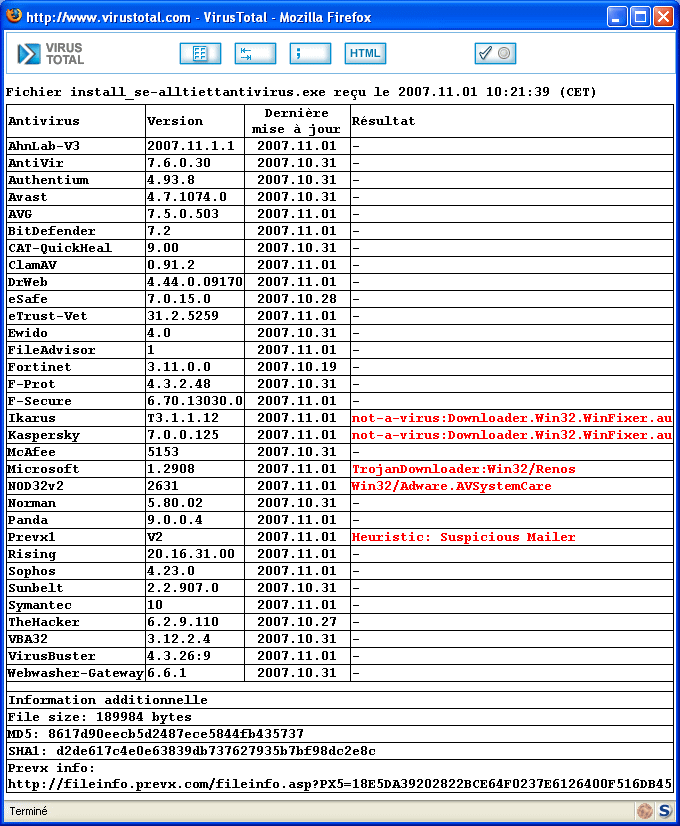 http://www.virustotal.com - VirusTotal - Mozilla Firefox

VIRUS TOTAL

HTML

Fichier install_se-alltiettantivirus.exe reçu le 2007.11.01 10:21:39 (CET)

| Antivirus | Version | Dernière mise à jour | Résultat |
|---|---|---|---|
| AhnLab-V3 | 2007.11.1.1 | 2007.11.01 | - |
| AntiVir | 7.6.0.30 | 2007.10.31 | - |
| Authentium | 4.93.8 | 2007.10.31 | - |
| Avast | 4.7.1074.0 | 2007.10.31 | - |
| AVG | 7.5.0.503 | 2007.11.01 | - |
| BitDefender | 7.2 | 2007.11.01 | - |
| CAT-QuickHeal | 9.00 | 2007.10.31 | - |
| ClamAV | 0.91.2 | 2007.11.01 | - |
| DrWeb | 4.44.0.09170 | 2007.11.01 | - |
| eSafe | 7.0.15.0 | 2007.10.28 | - |
| eTrust-Vet | 31.2.5259 | 2007.11.01 | - |
| Ewido | 4.0 | 2007.10.31 | - |
| FileAdvisor | 1 | 2007.11.01 | - |
| Fortinet | 3.11.0.0 | 2007.10.19 | - |
| F-Prot | 4.3.2.48 | 2007.10.31 | - |
| F-Secure | 6.70.13030.0 | 2007.11.01 | - |
| Ikarus | T3.1.1.12 | 2007.11.01 | not-a-virus:Downloader.Win32.WinFixer.au |
| Kaspersky | 7.0.0.125 | 2007.11.01 | not-a-virus:Downloader.Win32.WinFixer.au |
| McAfee | 5153 | 2007.10.31 | - |
| Microsoft | 1.2908 | 2007.11.01 | TrojanDownloader:Win32/Renos |
| NOD32v2 | 2631 | 2007.11.01 | Win32/Adware.AVSystemCare |
| Norman | 5.80.02 | 2007.10.31 | - |
| Panda | 9.0.0.4 | 2007.11.01 | - |
| Prevx1 | V2 | 2007.11.01 | Heuristic: Suspicious Mailer |
| Rising | 20.16.31.00 | 2007.11.01 | - |
| Sophos | 4.23.0 | 2007.11.01 | - |
| Sunbelt | 2.2.907.0 | 2007.10.31 | - |
| Symantec | 10 | 2007.11.01 | - |
| TheHacker | 6.2.9.110 | 2007.10.27 | - |
| VBA32 | 3.12.2.4 | 2007.10.31 | - |
| VirusBuster | 4.3.26:9 | 2007.11.01 | - |
| Webwasher-Gateway | 6.6.1 | 2007.10.31 | - |

Information additionnelle
File size: 189984 bytes
MD5: 8617d90eecb5d2487ece5844fb435737
SHA1: d2de617c4e0e63839db737627935b7bf98dc2e8c
Prevx info:
http://fileinfo.prevx.com/fileinfo.asp?PX5=18E5DA39202822BCE64F0237E6126400F516DB45

Terminé